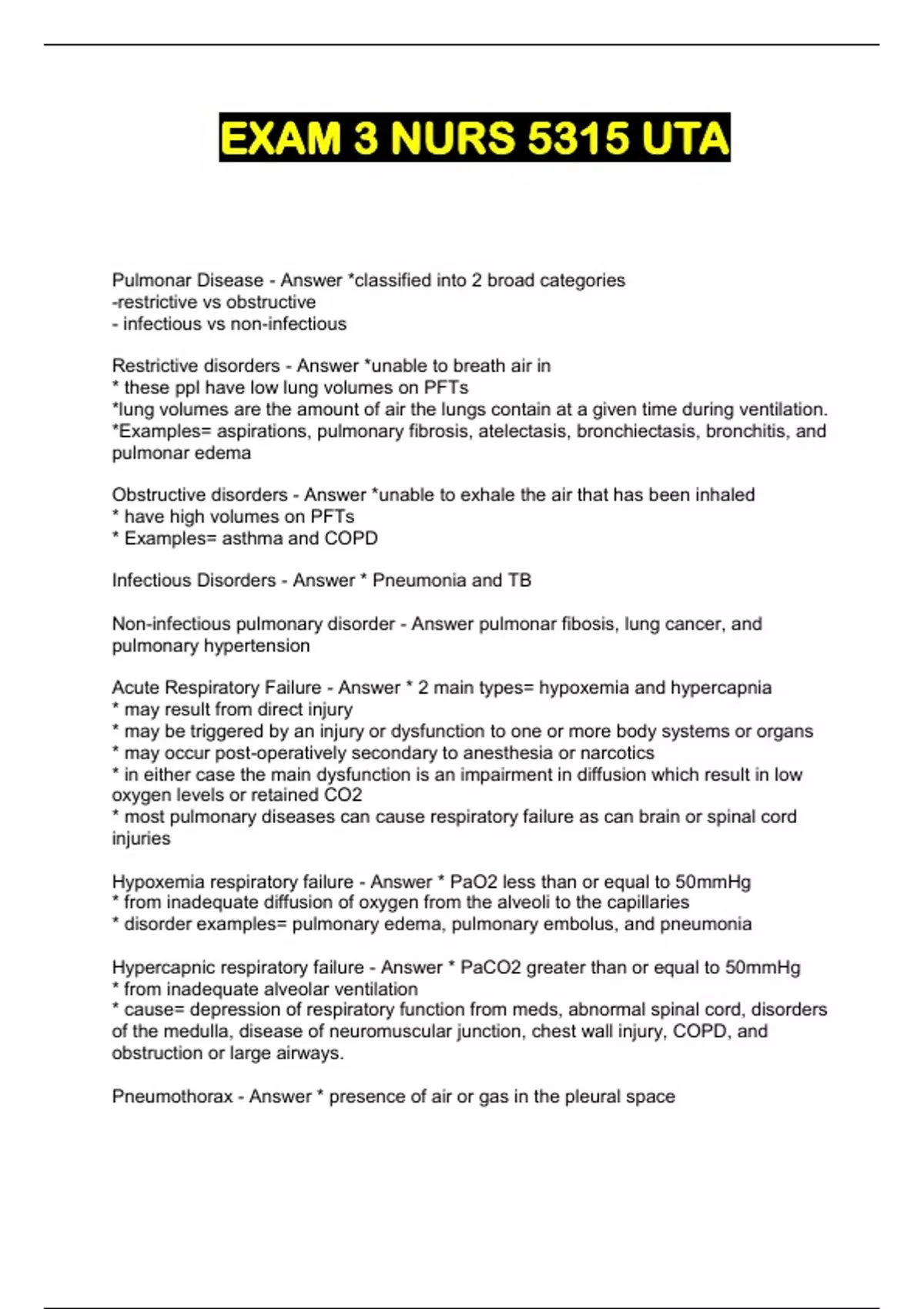 EXAM 3 NURS 5315 UTA

Pulmonar Disease - Answer *classified into 2 broad categories
-restrictive vs obstructive
- infectious vs non-infectious

Restrictive disorders - Answer *unable to breath air in
* these ppl have low lung volumes on PFTs
*lung volumes are the amount of air the lungs contain at a given time during ventilation.
*Examples= aspirations, pulmonary fibrosis, atelectasis, bronchiectasis, bronchitis, and pulmonar edema

Obstructive disorders - Answer *unable to exhale the air that has been inhaled
* have high volumes on PFTs
* Examples= asthma and COPD

Infectious Disorders - Answer * Pneumonia and TB

Non-infectious pulmonary disorder - Answer pulmonar fibosis, lung cancer, and pulmonary hypertension

Acute Respiratory Failure - Answer * 2 main types= hypoxemia and hypercapnia
* may result from direct injury
* may be triggered by an injury or dysfunction to one or more body systems or organs
* may occur post-operatively secondary to anesthesia or narcotics
* in either case the main dysfunction is an impairment in diffusion which result in low oxygen levels or retained CO2
* most pulmonary diseases can cause respiratory failure as can brain or spinal cord injuries

Hypoxemia respiratory failure - Answer * PaO2 less than or equal to 50mmHg
* from inadequate diffusion of oxygen from the alveoli to the capillaries
* disorder examples= pulmonary edema, pulmonary embolus, and pneumonia

Hypercapnic respiratory failure - Answer * PaCO2 greater than or equal to 50mmHg
* from inadequate alveolar ventilation
* cause= depression of respiratory function from meds, abnormal spinal cord, disorders of the medulla, disease of neuromuscular junction, chest wall injury, COPD, and obstruction or large airways.

Pneumothorax - Answer * presence of air or gas in the pleural space